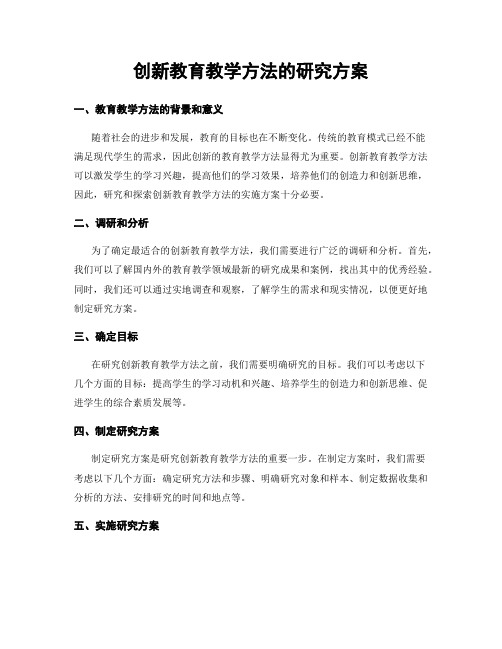 创新教育教学方法的研究方案

一、教育教学方法的背景和意义

随着社会的进步和发展，教育的目标也在不断变化。传统的教育模式已经不能满足现代学生的需求，因此创新的教育教学方法显得尤为重要。创新教育教学方法可以激发学生的学习兴趣，提高他们的学习效果，培养他们的创造力和创新思维，因此，研究和探索创新教育教学方法的实施方案十分必要。

二、调研和分析

为了确定最适合的创新教育教学方法，我们需要进行广泛的调研和分析。首先，我们可以了解国内外的教育教学领域最新的研究成果和案例，找出其中的优秀经验。同时，我们还可以通过实地调查和观察，了解学生的需求和现实情况，以便更好地制定研究方案。

三、确定目标

在研究创新教育教学方法之前，我们需要明确研究的目标。我们可以考虑以下几个方面的目标：提高学生的学习动机和兴趣、培养学生的创造力和创新思维、促进学生的综合素质发展等。

四、制定研究方案

制定研究方案是研究创新教育教学方法的重要一步。在制定方案时，我们需要考虑以下几个方面：确定研究方法和步骤、明确研究对象和样本、制定数据收集和分析的方法、安排研究的时间和地点等。

五、实施研究方案